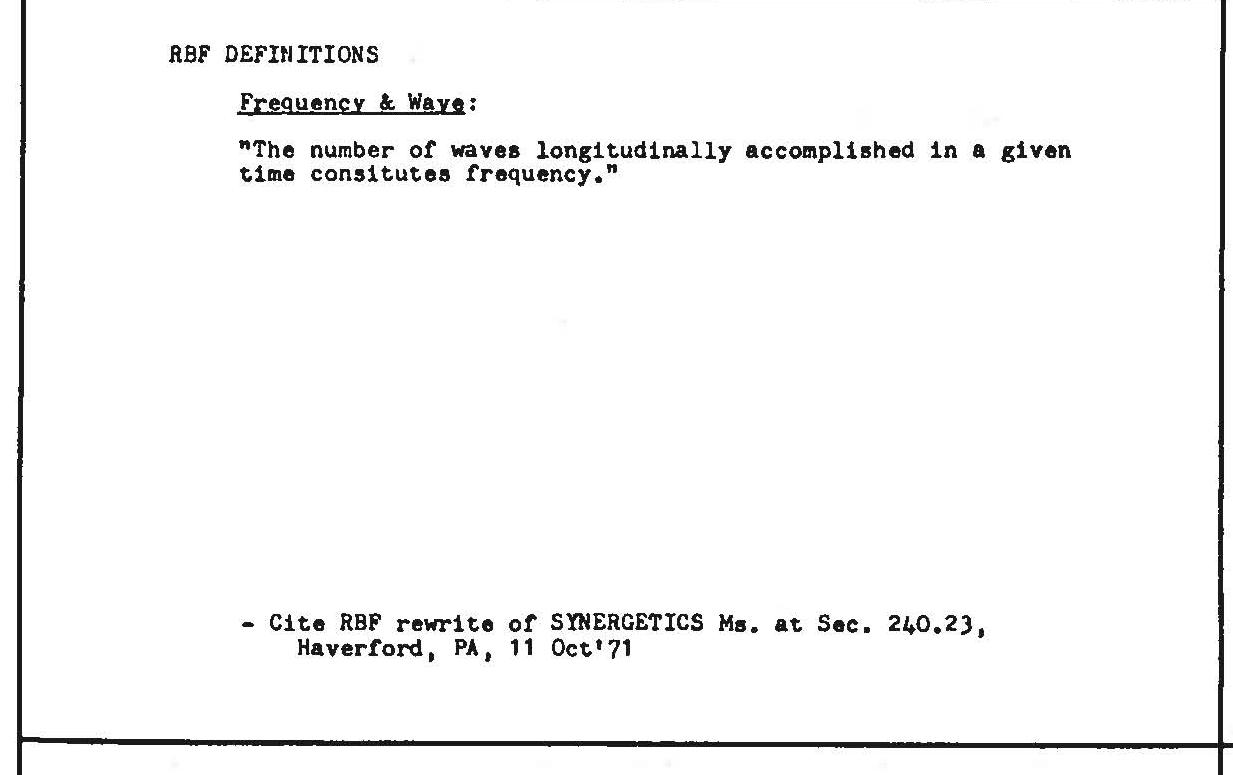 RBF DEFINITIONS

Frequency & Wave:

"The number of waves longitudinally accomplished in a given time consitutes frequency."

- Cite RBF rewrite of SYNERGETICS Ms. at Sec. 240.23, Haverford, PA, 11 Oct'71